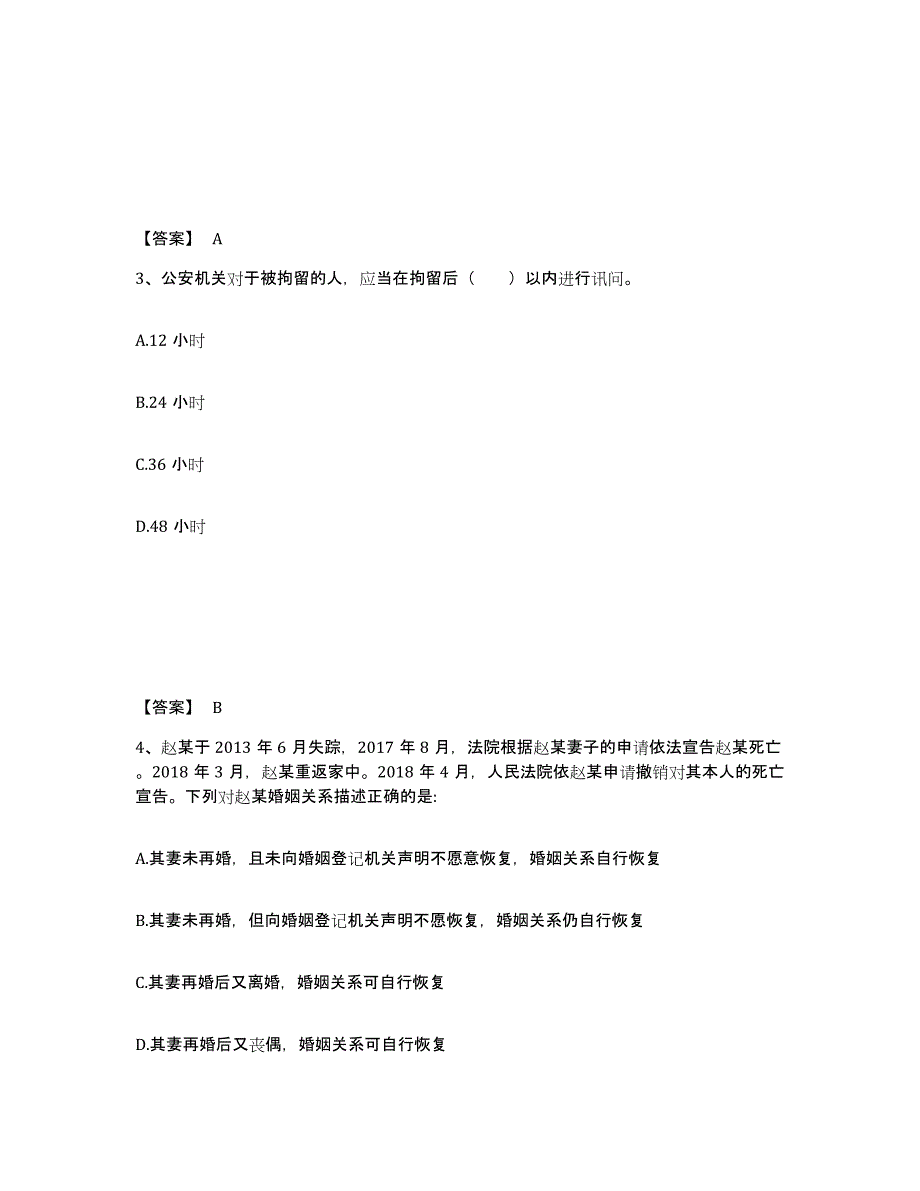 【答案】 A

3、公安机关对于被拘留的人，应当在拘留后（　　）以内进行讯问。

A.12 小时

B.24 小时

C.36 小时

D.48 小时

【答案】 B

4、赵某于 2013 年 6 月失踪，2017 年 8 月，法院根据赵某妻子的申请依法宣告赵某死亡。2018 年 3 月，赵某重返家中。2018 年 4 月，人民法院依赵某申请撤销对其本人的死亡宣告。下列对赵某婚姻关系描述正确的是:

A.其妻未再婚，且未向婚姻登记机关声明不愿意恢复，婚姻关系自行恢复

B.其妻未再婚，但向婚姻登记机关声明不愿恢复，婚姻关系仍自行恢复

C.其妻再婚后又离婚，婚姻关系可自行恢复

D.其妻再婚后又丧偶，婚姻关系可自行恢复